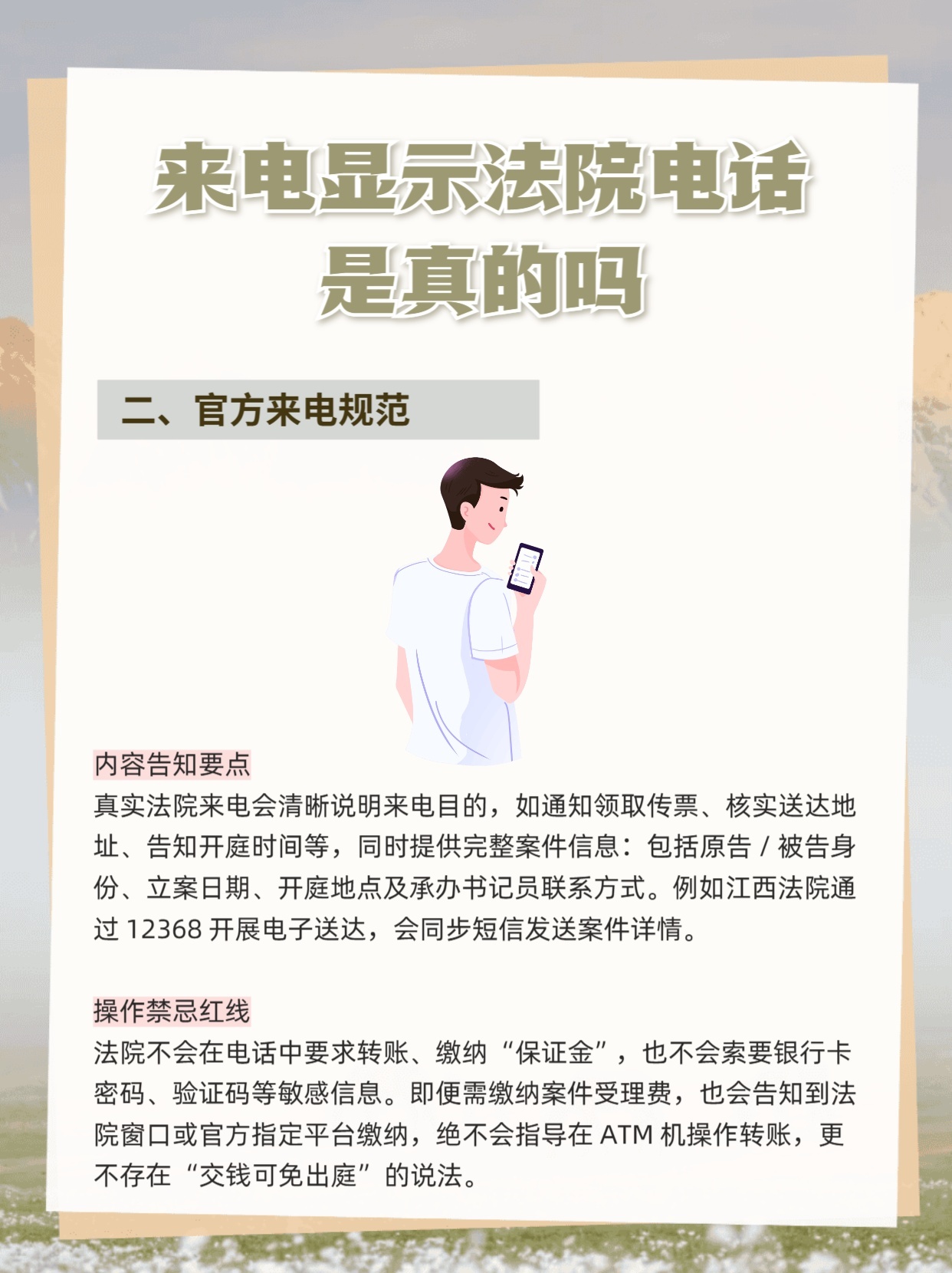 来电显示法院电话
是真的吗

二、官方来电规范

内容告知要点

真实法院来电会清晰说明来电目的，如通知领取传票、核实送达地址、告知开庭时间等，同时提供完整案件信息：包括原告/被告身份、立案日期、开庭地点及承办书记员联系方式。例如江西法院通过12368开展电子送达，会同步短信发送案件详情。

操作禁忌红线

法院不会在电话中要求转账、缴纳“保证金”，也不会索要银行卡密码、验证码等敏感信息。即便需缴纳案件受理费，也会告知到法院窗口或官方指定平台缴纳，绝不会指导在ATM机操作转账，更不存在“交钱可免出庭”的说法。